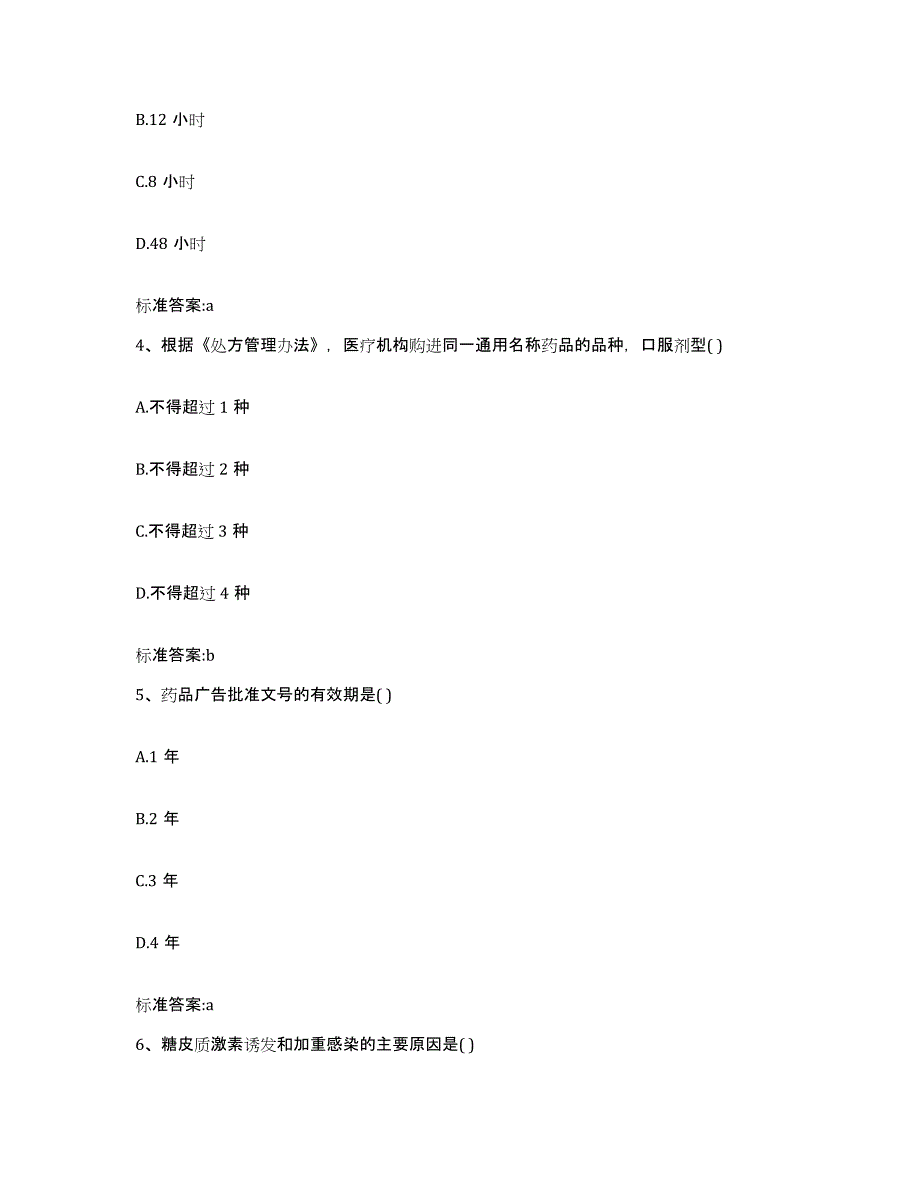 B.12 小时

C.8 小时

D.48 小时

标准答案:a

4、根据《处方管理办法》，医疗机构购进同一通用名称药品的品种，口服剂型( )

A.不得超过 1 种

B.不得超过 2 种

C.不得超过 3 种

D.不得超过 4 种

标准答案:b

5、药品广告批准文号的有效期是( )

A.1 年

B.2 年

C.3 年

D.4 年

标准答案:a

6、糖皮质激素诱发和加重感染的主要原因是( )